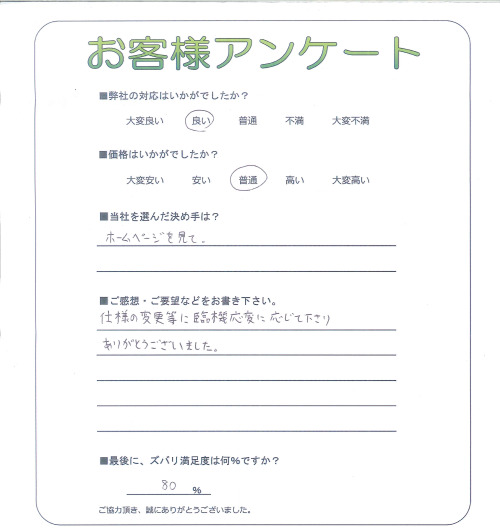 お客様アンケート

■弊社の対応はいかがでしたか？

大変良い　良い　普通　不満　大変不満

■価格はいかがでしたか？

大変安い　安い　普通　高い　大変高い

■当社を選んだ決め手は？

ホームページを見て。

■ご感想・ご要望などをお書き下さい。

仕様の変更等に臨機応変に応じて下さり

ありがとうございました。

■最後に、ズバリ満足度は何％ですか？

80 %

ご協力頂き、誠にありがとうございました。